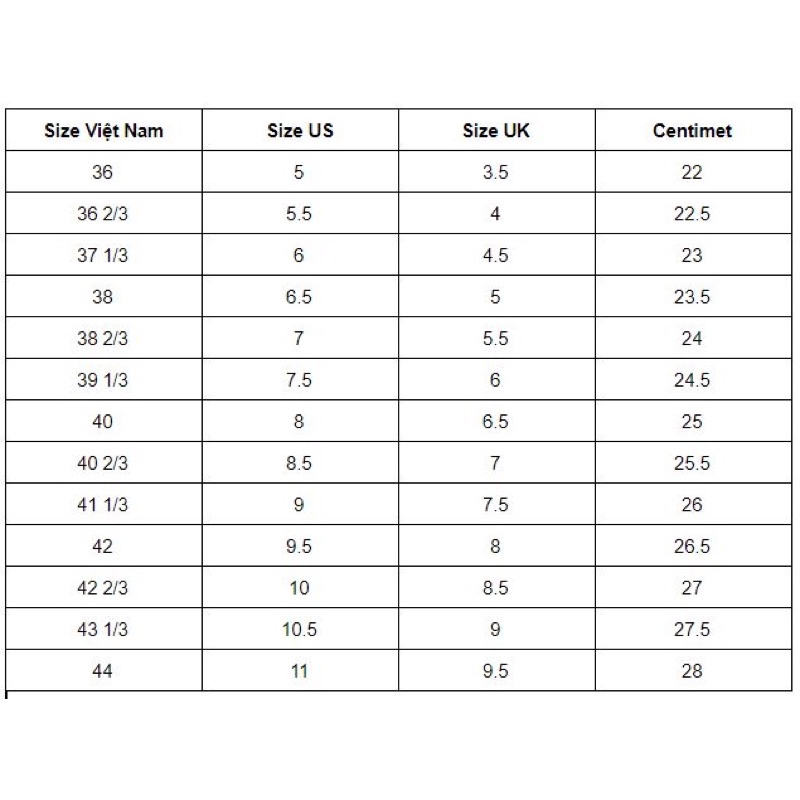 | Size Việt Nam | Size US | Size UK | Centimet |
|---|---|---|---|
| 36 | 5 | 3.5 | 22 |
| 36 2/3 | 5.5 | 4 | 22.5 |
| 37 1/3 | 6 | 4.5 | 23 |
| 38 | 6.5 | 5 | 23.5 |
| 38 2/3 | 7 | 5.5 | 24 |
| 39 1/3 | 7.5 | 6 | 24.5 |
| 40 | 8 | 6.5 | 25 |
| 40 2/3 | 8.5 | 7 | 25.5 |
| 41 1/3 | 9 | 7.5 | 26 |
| 42 | 9.5 | 8 | 26.5 |
| 42 2/3 | 10 | 8.5 | 27 |
| 43 1/3 | 10.5 | 9 | 27.5 |
| 44 | 11 | 9.5 | 28 |